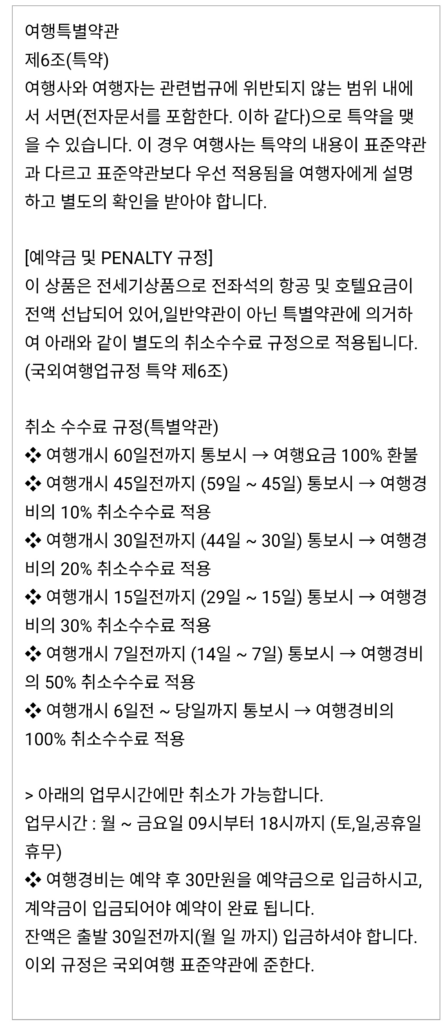 여행특별약관
제6조(특약)
여행사와 여행자는 관련법규에 위반되지 않는 범위 내에서 서면(전자문서를 포함한다. 이하 같다)으로 특약을 맺을 수 있습니다. 이 경우 여행사는 특약의 내용이 표준약관과 다르고 표준약관보다 우선 적용됨을 여행자에게 설명하고 별도의 확인을 받아야 합니다.

[예약금 및 PENALTY 규정]
이 상품은 전세기상품으로 전좌석의 항공 및 호텔요금이 전액 선납되어 있어,일반약관이 아닌 특별약관에 의거하여 아래와 같이 별도의 취소수수료 규정으로 적용됩니다. (국외여행업규정 특약 제6조)

취소 수수료 규정(특별약관)
❖ 여행개시 60일전까지 통보시 → 여행요금 100% 환불
❖ 여행개시 45일전까지 (59일 ~ 45일) 통보시 → 여행경비의 10% 취소수수료 적용
❖ 여행개시 30일전까지 (44일 ~ 30일) 통보시 → 여행경비의 20% 취소수수료 적용
❖ 여행개시 15일전까지 (29일 ~ 15일) 통보시 → 여행경비의 30% 취소수수료 적용
❖ 여행개시 7일전까지 (14일 ~ 7일) 통보시 → 여행경비의 50% 취소수수료 적용
❖ 여행개시 6일전 ~ 당일까지 통보시 → 여행경비의 100% 취소수수료 적용

> 아래의 업무시간에만 취소가 가능합니다.
업무시간 : 월 ~ 금요일 09시부터 18시까지 (토,일,공휴일 휴무)
❖ 여행경비는 예약 후 30만원을 예약금으로 입금하시고, 계약금이 입금되어야 예약이 완료 됩니다.
잔액은 출발 30일전까지(월 일 까지) 입금하셔야 합니다.
이외 규정은 국외여행 표준약관에 준한다.